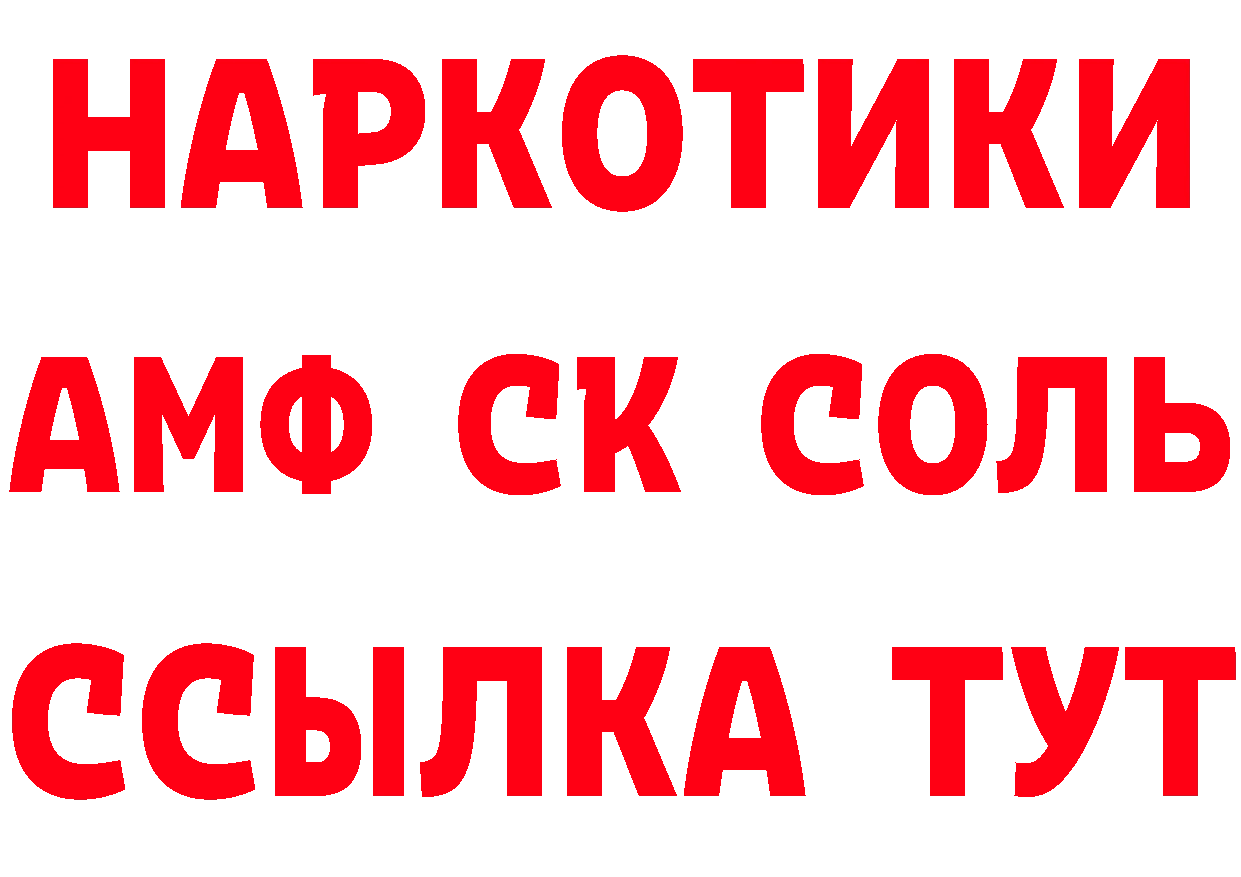 НАРКОТИКИ

АМФ СК СОЛЬ

ССЫЛКА ТУТ